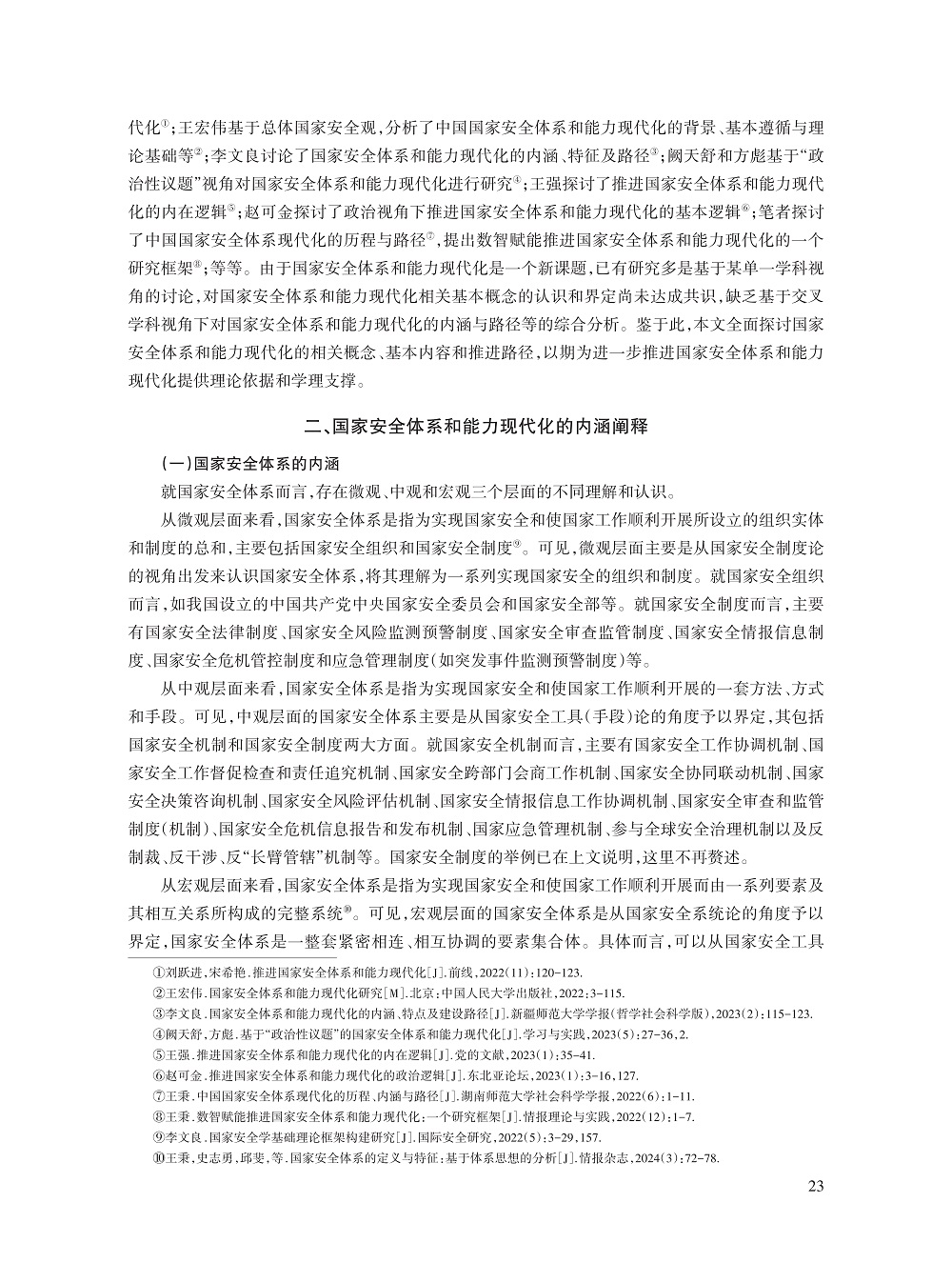 代化①；王宏伟基于总体国家安全观，分析了中国国家安全体系和能力现代化的背景、基本遵循与理论基础等②；李文良讨论了国家安全体系和能力现代化的内涵、特征及路径③；阙天舒和方彪基于“政治性议题”视角对国家安全体系和能力现代化进行研究④；王强探讨了推进国家安全体系和能力现代化的内在逻辑⑤；赵可金探讨了政治视角下推进国家安全体系和能力现代化的基本逻辑⑥；笔者探讨了中国国家安全体系现代化的历程与路径⑦，提出数智赋能推进国家安全体系和能力现代化的一个研究框架⑧；等等。由于国家安全体系和能力现代化是一个新课题，已有研究多是基于某单一学科视角的讨论，对国家安全体系和能力现代化相关基本概念的认识和界定尚未达成共识，缺乏基于交叉学科视角下对国家安全体系和能力现代化的内涵与路径等的综合分析。鉴于此，本文全面探讨国家安全体系和能力现代化的相关概念、基本内容和推进路径，以期为进一步推进国家安全体系和能力现代化提供理论依据和学理支撑。

二、国家安全体系和能力现代化的内涵阐释

（一）国家安全体系的内涵

就国家安全体系而言，存在微观、中观和宏观三个层面的不同理解和认识。

从微观层面来看，国家安全体系是指为实现国家安全和使国家工作顺利开展所设立的组织实体和制度的总和，主要包括国家安全组织和国家安全制度⑨。可见，微观层面主要是从国家安全制度论的视角出发来认识国家安全体系，将其理解为一系列实现国家安全的组织和制度。就国家安全组织而言，如我国设立的中国共产党中央国家安全委员会和国家安全部等。就国家安全制度而言，主要有国家安全法律制度、国家安全风险监测预警制度、国家安全审查监管制度、国家安全情报信息制度、国家安全危机管控制度和应急管理制度（如突发事件监测预警制度）等。

从中观层面来看，国家安全体系是指为实现国家安全和使国家工作顺利开展的一套方法、方式和手段。可见，中观层面的国家安全体系主要是从国家安全工具（手段）论的角度予以界定，其包括国家安全机制和国家安全制度两大方面。就国家安全机制而言，主要有国家安全工作协调机制、国家安全工作督促检查和责任追究机制、国家安全跨部门会商工作机制、国家安全协同联动机制、国家安全决策咨询机制、国家安全风险评估机制、国家安全情报信息工作协调机制、国家安全审查和监管制度（机制）、国家安全危机信息报告和发布机制、国家应急管理机制、参与全球安全治理机制以及反制裁、反干涉、反“长臂管辖”机制等。国家安全制度的举例已在上文说明，这里不再赘述。

从宏观层面来看，国家安全体系是指为实现国家安全和使国家工作顺利开展而由一系列要素及其相互关系所构成的完整系统⑩。可见，宏观层面的国家安全体系是从国家安全系统论的角度予以界定，国家安全体系是一整套紧密相连、相互协调的要素集合体。具体而言，可以从国家安全工具

①刘跃进，宋希艳．推进国家安全体系和能力现代化［J］．前线，2022（11）：120-123.
②王宏伟．国家安全体系和能力现代化研究［M］．北京：中国人民大学出版社，2022：3-115.
③李文良．国家安全体系和能力现代化的内涵、特点及建设路径［J］．新疆师范大学学报（哲学社会科学版），2023（2）：115-123.
④阙天舒，方彪．基于“政治性议题”的国家安全体系和能力现代化［J］．学习与实践，2023（5）：27-36，2.
⑤王强．推进国家安全体系和能力现代化的内在逻辑［J］．党的文献，2023（1）：35-41.
⑥赵可金．推进国家安全体系和能力现代化的政治逻辑［J］．东北亚论坛，2023（1）：3-16，127.
⑦王秉．中国国家安全体系现代化的历程、内涵与路径［J］．湖南师范大学社会科学学报，2022（6）：1-11.
⑧王秉．数智赋能推进国家安全体系和能力现代化：一个研究框架［J］．情报理论与实践，2022（12）：1-7.
⑨李文良．国家安全学基础理论框架构建研究［J］．国际安全研究，2022（5）：3-29，157.
⑩王秉，史志勇，邱斐，等．国家安全体系的定义与特征：基于体系思想的分析［J］．情报杂志，2024（3）：72-78.

23